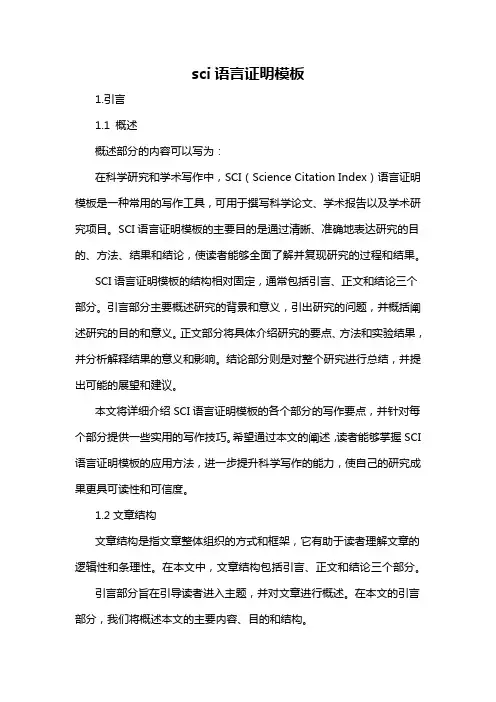 sci 语言证明模板

1.引言

1.1 概述

概述部分的内容可以写为：

在科学研究和学术写作中，SCI（Science Citation Index）语言证明模板是一种常用的写作工具，可用于撰写科学论文、学术报告以及学术研究项目。SCI 语言证明模板的主要目的是通过清晰、准确地表达研究的目的、方法、结果和结论，使读者能够全面了解并复现研究的过程和结果。

SCI 语言证明模板的结构相对固定，通常包括引言、正文和结论三个部分。引言部分主要概述研究的背景和意义，引出研究的问题，并概括阐述研究的目的和意义。正文部分将具体介绍研究的要点、方法和实验结果，并分析解释结果的意义和影响。结论部分则是对整个研究进行总结，并提出可能的展望和建议。

本文将详细介绍 SCI 语言证明模板的各个部分的写作要点，并针对每个部分提供一些实用的写作技巧。希望通过本文的阐述，读者能够掌握 SCI 语言证明模板的应用方法，进一步提升科学写作的能力，使自己的研究成果更具可读性和可信度。

1.2 文章结构

文章结构是指文章整体组织的方式和框架，它有助于读者理解文章的逻辑性和条理性。在本文中，文章结构包括引言、正文和结论三个部分。

引言部分旨在引导读者进入主题，并对文章进行概述。在本文的引言部分，我们将概述本文的主要内容、目的和结构。